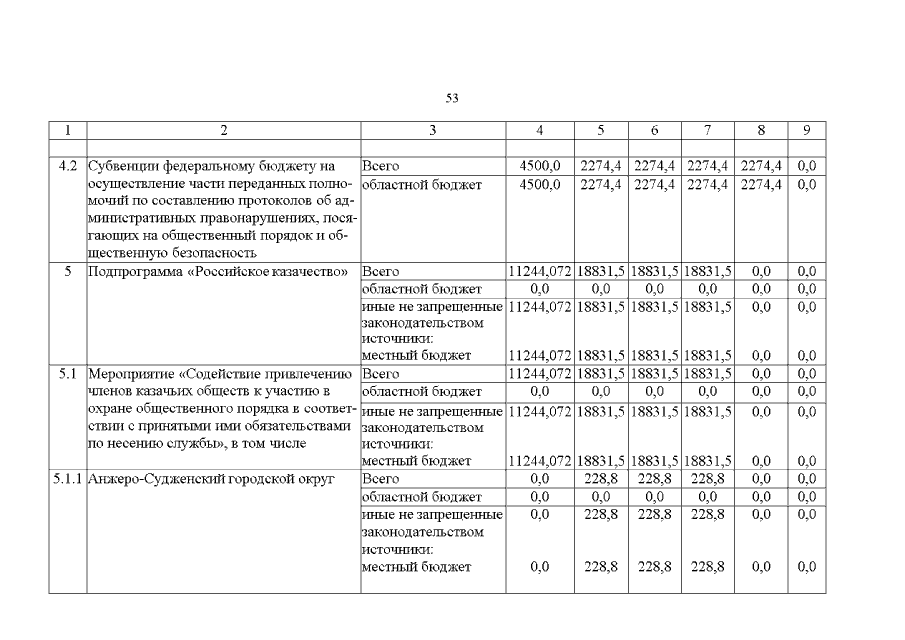 53

| 1 | 2 | 3 | 4 | 5 | 6 | 7 | 8 | 9 |
|---|---|---|---|---|---|---|---|---|
| | | | | | | | | |
| 4.2 | Субвенции федеральному бюджету на осуществление части переданных полномочий по составлению протоколов об административных правонарушениях, посягающих на общественный порядок и общественную безопасность | Всего | 4500,0 | 2274,4 | 2274,4 | 2274,4 | 2274,4 | 0,0 |
| | | областной бюджет | 4500,0 | 2274,4 | 2274,4 | 2274,4 | 2274,4 | 0,0 |
| 5 | Подпрограмма «Российское казачество» | Всего | 11244,072 | 18831,5 | 18831,5 | 18831,5 | 0,0 | 0,0 |
| | | областной бюджет | 0,0 | 0,0 | 0,0 | 0,0 | 0,0 | 0,0 |
| | | иные не запрещенные законодательством источники: | 11244,072 | 18831,5 | 18831,5 | 18831,5 | 0,0 | 0,0 |
| | | местный бюджет | 11244,072 | 18831,5 | 18831,5 | 18831,5 | 0,0 | 0,0 |
| 5.1 | Мероприятие «Содействие привлечению членов казачьих обществ к участию в охране общественного порядка в соответствии с принятыми ими обязательствами по несению службы», в том числе | Всего | 11244,072 | 18831,5 | 18831,5 | 18831,5 | 0,0 | 0,0 |
| | | областной бюджет | 0,0 | 0,0 | 0,0 | 0,0 | 0,0 | 0,0 |
| | | иные не запрещенные законодательством источники: | 11244,072 | 18831,5 | 18831,5 | 18831,5 | 0,0 | 0,0 |
| | | местный бюджет | 11244,072 | 18831,5 | 18831,5 | 18831,5 | 0,0 | 0,0 |
| 5.1.1 | Анжеро-Судженский городской округ | Всего | 0,0 | 228,8 | 228,8 | 228,8 | 0,0 | 0,0 |
| | | областной бюджет | 0,0 | 0,0 | 0,0 | 0,0 | 0,0 | 0,0 |
| | | иные не запрещенные законодательством источники: | 0,0 | 228,8 | 228,8 | 228,8 | 0,0 | 0,0 |
| | | местный бюджет | 0,0 | 228,8 | 228,8 | 228,8 | 0,0 | 0,0 |